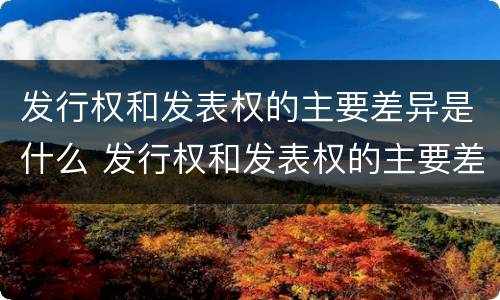 发行权和发表权的主要差异是什么 发行权和发表权的主要差